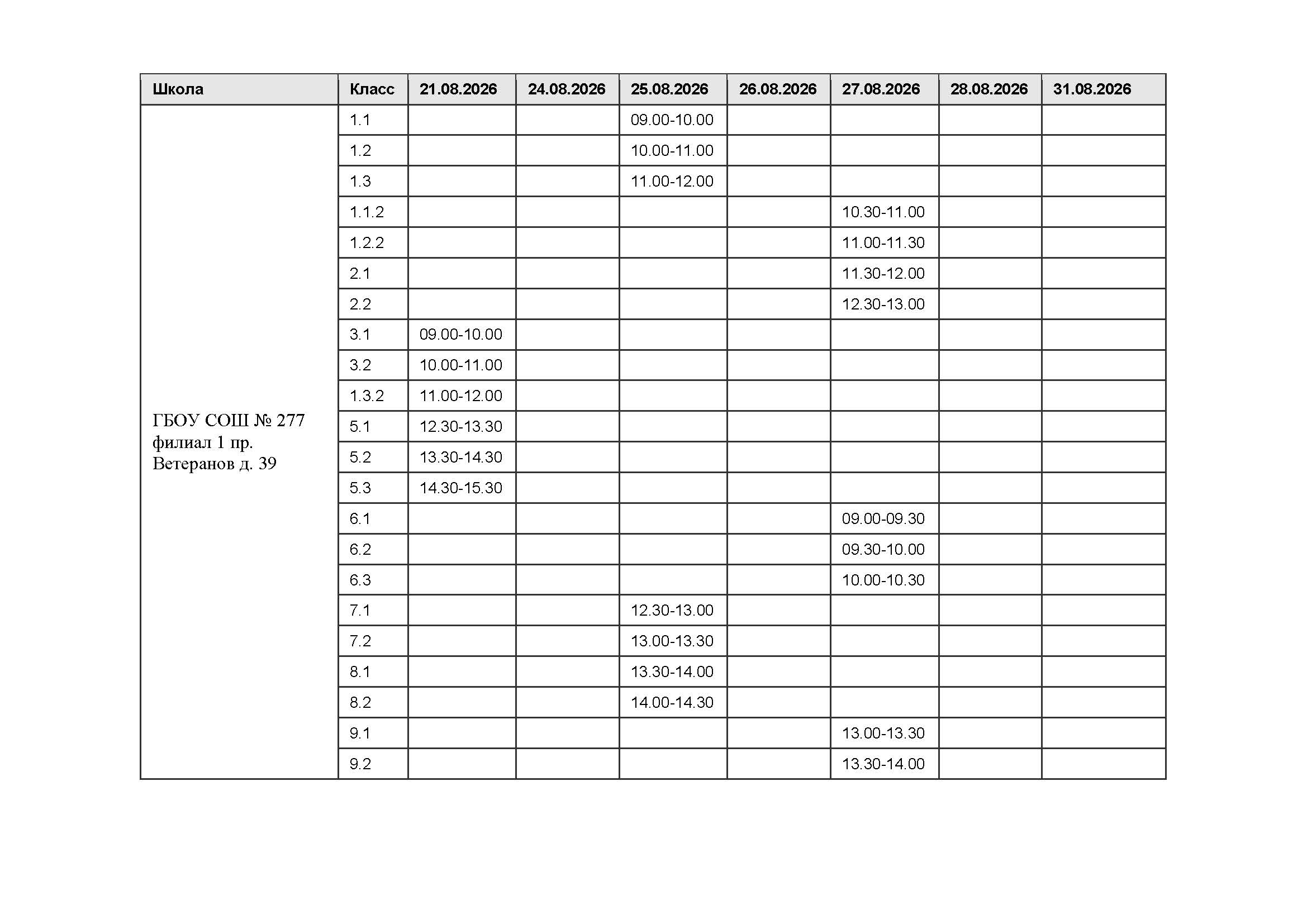 | Школа | Класс | 21.08.2026 | 24.08.2026 | 25.08.2026 | 26.08.2026 | 27.08.2026 | 28.08.2026 | 31.08.2026 |
|---|---|---|---|---|---|---|---|---|
| ГБОУ СОШ № 277 филиал 1 пр. Ветеранов д. 39 | 1.1 | | | 09.00-10.00 | | | | |
| | 1.2 | | | 10.00-11.00 | | | | |
| | 1.3 | | | 11.00-12.00 | | | | |
| | 1.1.2 | | | | | 10.30-11.00 | | |
| | 1.2.2 | | | | | 11.00-11.30 | | |
| | 2.1 | | | | | 11.30-12.00 | | |
| | 2.2 | | | | | 12.30-13.00 | | |
| | 3.1 | 09.00-10.00 | | | | | | |
| | 3.2 | 10.00-11.00 | | | | | | |
| | 1.3.2 | 11.00-12.00 | | | | | | |
| | 5.1 | 12.30-13.30 | | | | | | |
| | 5.2 | 13.30-14.30 | | | | | | |
| | 5.3 | 14.30-15.30 | | | | | | |
| | 6.1 | | | | | 09.00-09.30 | | |
| | 6.2 | | | | | 09.30-10.00 | | |
| | 6.3 | | | | | 10.00-10.30 | | |
| | 7.1 | | | 12.30-13.00 | | | | |
| | 7.2 | | | 13.00-13.30 | | | | |
| | 8.1 | | | 13.30-14.00 | | | | |
| | 8.2 | | | 14.00-14.30 | | | | |
| | 9.1 | | | | | 13.00-13.30 | | |
| | 9.2 | | | | | 13.30-14.00 | | |